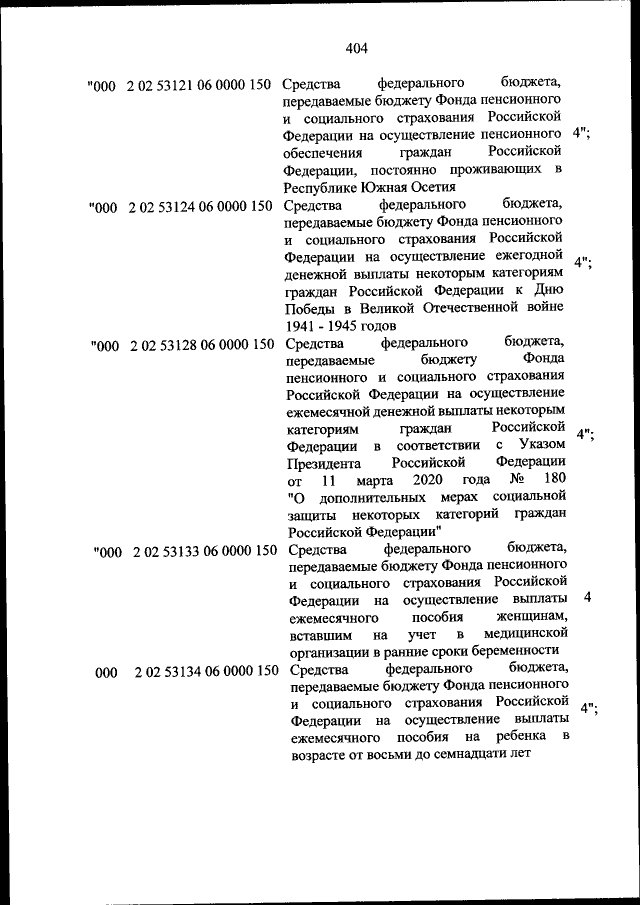 404

| | | | |
|---|---|---|---|
| "000 | 2 02 53121 06 0000 150 | Средства федерального бюджета, передаваемые бюджету Фонда пенсионного и социального страхования Российской Федерации на осуществление пенсионного обеспечения граждан Российской Федерации, постоянно проживающих в Республике Южная Осетия | 4"; |
| "000 | 2 02 53124 06 0000 150 | Средства федерального бюджета, передаваемые бюджету Фонда пенсионного и социального страхования Российской Федерации на осуществление ежегодной денежной выплаты некоторым категориям граждан Российской Федерации к Дню Победы в Великой Отечественной войне 1941 - 1945 годов | 4"; |
| "000 | 2 02 53128 06 0000 150 | Средства федерального бюджета, передаваемые бюджету Фонда пенсионного и социального страхования Российской Федерации на осуществление ежемесячной денежной выплаты некоторым категориям граждан Российской Федерации в соответствии с Указом Президента Российской Федерации от 11 марта 2020 года № 180 "О дополнительных мерах социальной защиты некоторых категорий граждан Российской Федерации" | 4"; |
| "000 | 2 02 53133 06 0000 150 | Средства федерального бюджета, передаваемые бюджету Фонда пенсионного и социального страхования Российской Федерации на осуществление выплаты ежемесячного пособия женщинам, вставшим на учет в медицинской организации в ранние сроки беременности | 4 |
| 000 | 2 02 53134 06 0000 150 | Средства федерального бюджета, передаваемые бюджету Фонда пенсионного и социального страхования Российской Федерации на осуществление выплаты ежемесячного пособия на ребенка в возрасте от восьми до семнадцати лет | 4"; |